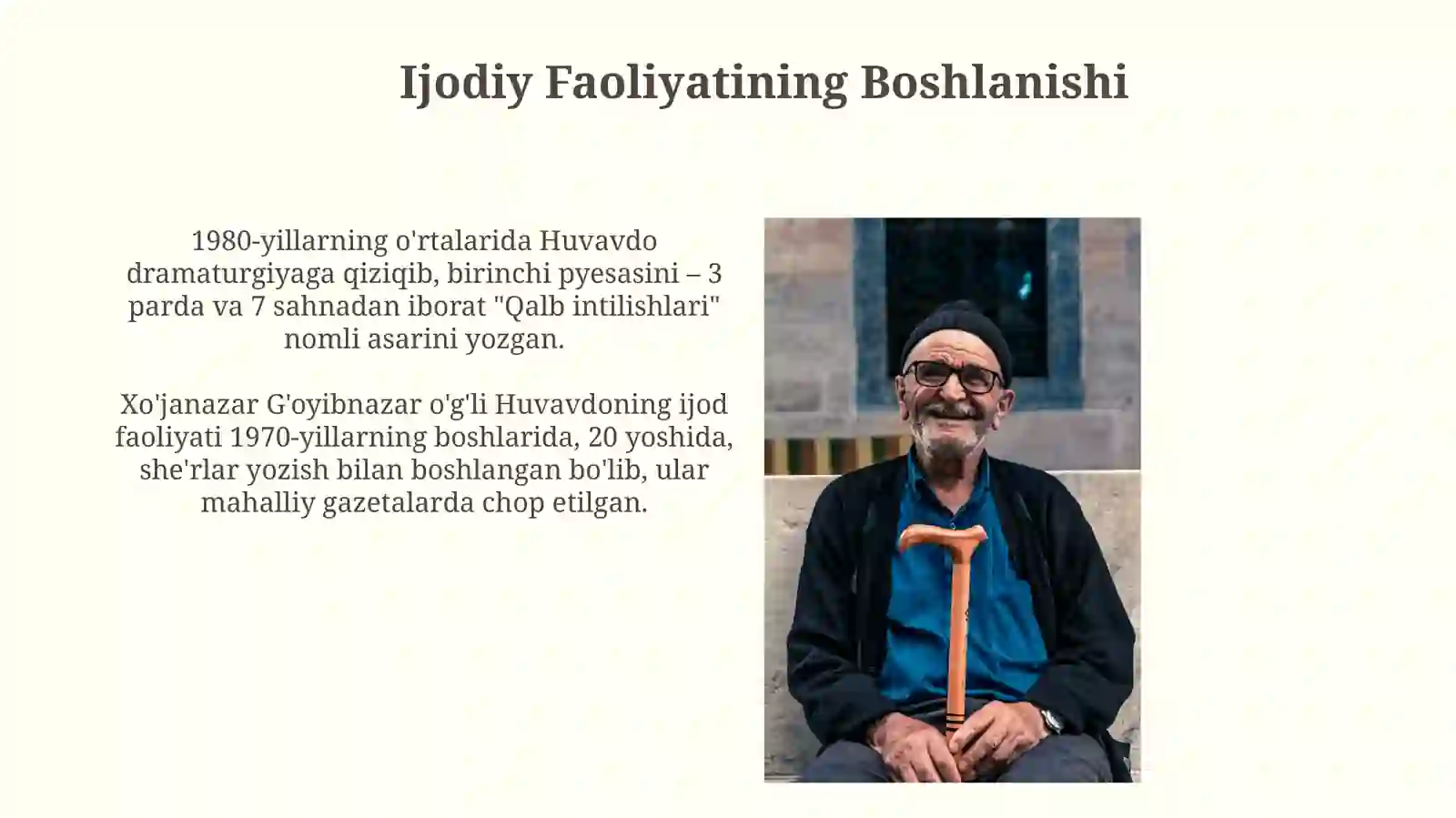 Ijodiy Faoliyatining Boshlanishi

1980-yillarning o'rtalarida Huvavdo dramaturgiyaga qiziqib, birinchi pyesasini – 3 parda va 7 sahnadan iborat "Qalb intilishlari" nomli asarini yozgan.

Xo'janazar G'oyibnazar o'g'li Huvavdoning ijod faoliyati 1970-yillarning boshlarida, 20 yoshida, she'rlar yozish bilan boshlangan bo'lib, ular mahalliy gazetalarda chop etilgan.